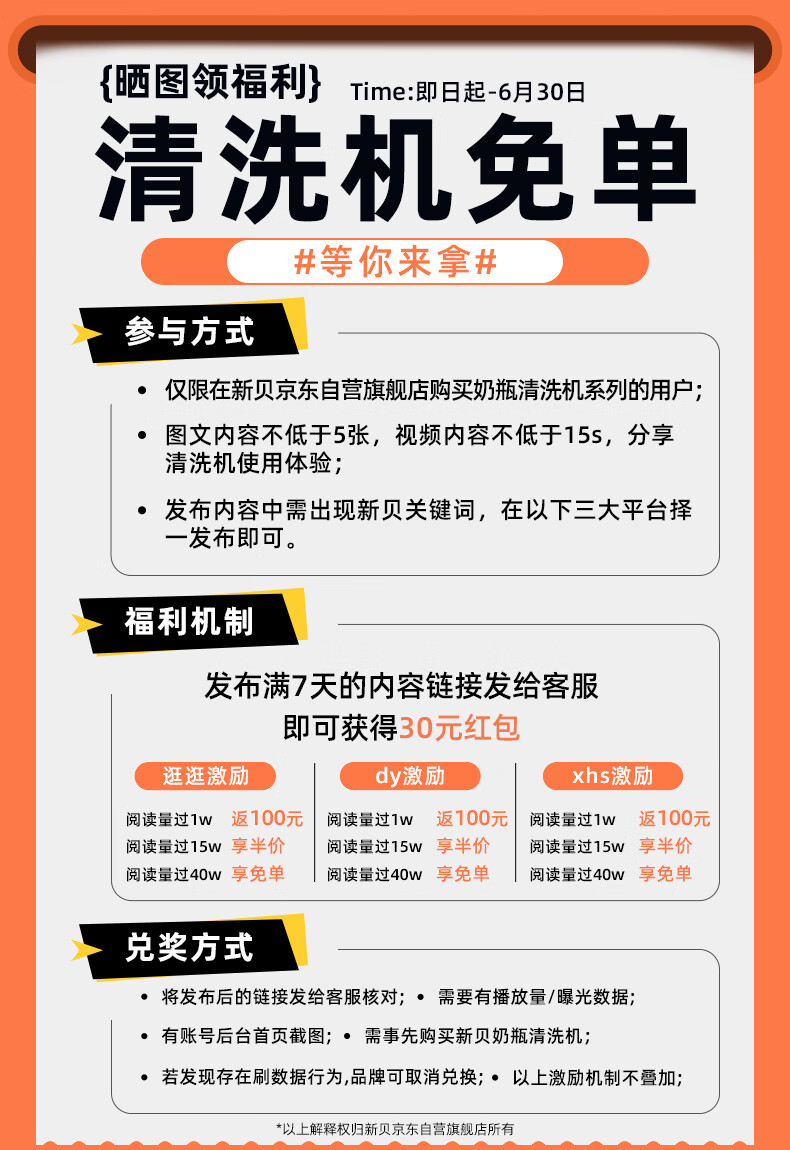 {晒图领福利} Time:即日起-6月30日

清洗机免单

#等你来拿#

参与方式

• 仅限在新贝京东自营旗舰店购买奶瓶清洗机系列的用户;

• 图文内容不低于5张，视频内容不低于15s，分享清洗机使用体验;

• 发布内容中需出现新贝关键词，在以下三大平台择一发布即可。

福利机制

发布满7天的内容链接发给客服
即可获得30元红包

逛逛激励
阅读量过1w 返100元
阅读量过15w 享半价
阅读量过40w 享免单

dy激励
阅读量过1w 返100元
阅读量过15w 享半价
阅读量过40w 享免单

xhs激励
阅读量过1w 返100元
阅读量过15w 享半价
阅读量过40w 享免单

兑奖方式

• 将发布后的链接发给客服核对; • 需要有播放量/曝光数据;

• 有账号后台首页截图; • 需事先购买新贝奶瓶清洗机;

• 若发现存在刷数据行为,品牌可取消兑换; • 以上激励机制不叠加;

*以上解释权归新贝京东自营旗舰店所有